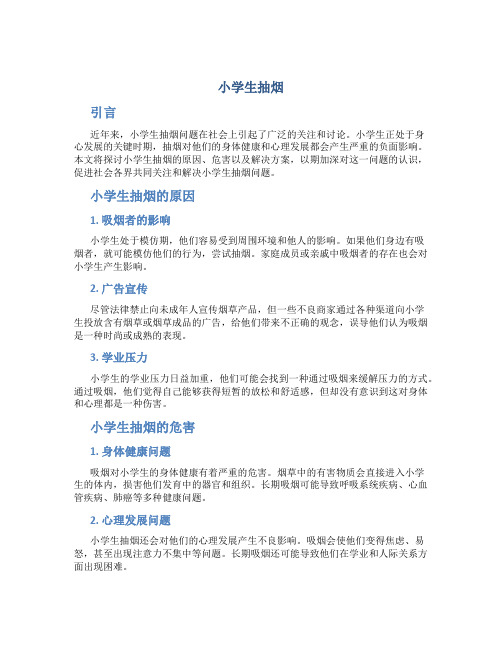 小学生抽烟

引言

近年来，小学生抽烟问题在社会上引起了广泛的关注和讨论。小学生正处于身心发展的关键时期，抽烟对他们的身体健康和心理发展都会产生严重的负面影响。本文将探讨小学生抽烟的原因、危害以及解决方案，以期加深对这一问题的认识，促进社会各界共同关注和解决小学生抽烟问题。

小学生抽烟的原因

1. 吸烟者的影响

小学生处于模仿期，他们容易受到周围环境和他人的影响。如果他们身边有吸烟者，就可能模仿他们的行为，尝试抽烟。家庭成员或亲戚中吸烟者的存在也会对小学生产生影响。

2. 广告宣传

尽管法律禁止向未成年人宣传烟草产品，但一些不良商家通过各种渠道向小学生投放含有烟草或烟草成品的广告，给他们带来不正确的观念，误导他们认为吸烟是一种时尚或成熟的表现。

3. 学业压力

小学生的学业压力日益加重，他们可能会找到一种通过吸烟来缓解压力的方式。通过吸烟，他们觉得自己能够获得短暂的放松和舒适感，但却没有意识到这对身体和心理都是一种伤害。

小学生抽烟的危害

1. 身体健康问题

吸烟对小学生的身体健康有着严重的危害。烟草中的有害物质会直接进入小学生的体内，损害他们发育中的器官和组织。长期吸烟可能导致呼吸系统疾病、心血管疾病、肺癌等多种健康问题。

2. 心理发展问题

小学生抽烟还会对他们的心理发展产生不良影响。吸烟会使他们变得焦虑、易怒，甚至出现注意力不集中等问题。长期吸烟还可能导致他们在学业和人际关系方面出现困难。